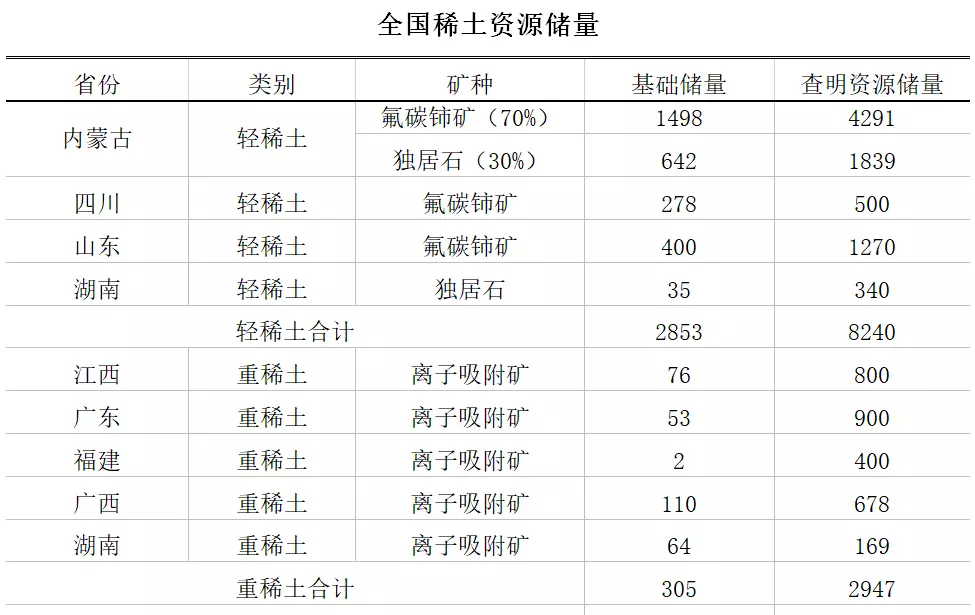 全国稀土资源储量

| 省份 | 类别 | 矿种 | 基础储量 | 查明资源储量 |
|---|---|---|---|---|
| 内蒙古 | 轻稀土 | 氟碳铈矿（70%） | 1498 | 4291 |
| | | 独居石（30%） | 642 | 1839 |
| 四川 | 轻稀土 | 氟碳铈矿 | 278 | 500 |
| 山东 | 轻稀土 | 氟碳铈矿 | 400 | 1270 |
| 湖南 | 轻稀土 | 独居石 | 35 | 340 |
| 轻稀土合计 | | | 2853 | 8240 |
| 江西 | 重稀土 | 离子吸附矿 | 76 | 800 |
| 广东 | 重稀土 | 离子吸附矿 | 53 | 900 |
| 福建 | 重稀土 | 离子吸附矿 | 2 | 400 |
| 广西 | 重稀土 | 离子吸附矿 | 110 | 678 |
| 湖南 | 重稀土 | 离子吸附矿 | 64 | 169 |
| 重稀土合计 | | | 305 | 2947 |